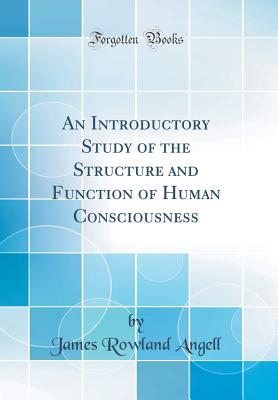 Forgotten Books

An Introductory Study of the Structure and Function of Human Consciousness

by
James Rowland Angell